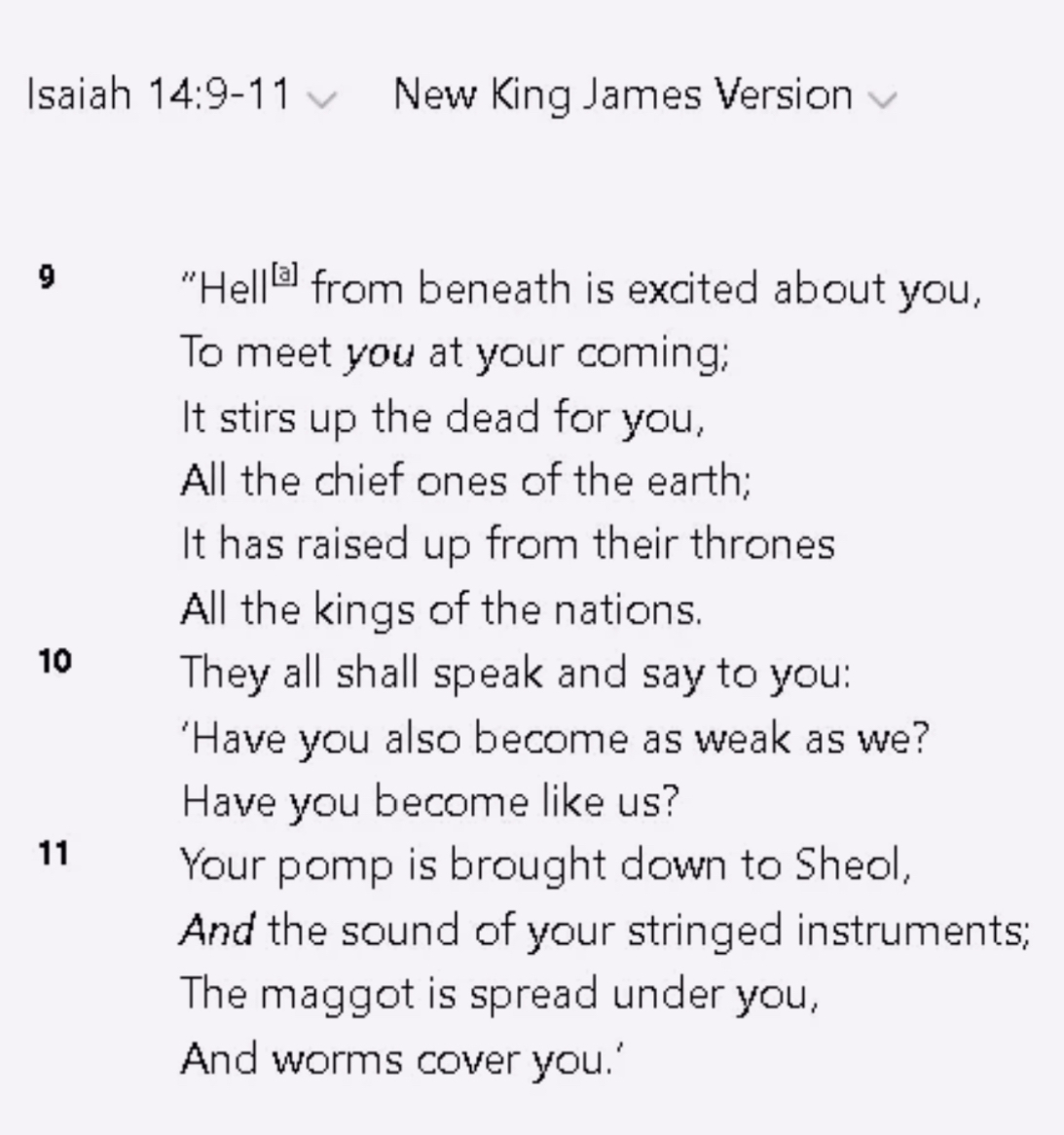 Isaiah 14:9-11 New King James Version

9 "Hell[a] from beneath is excited about you,
To meet you at your coming;
It stirs up the dead for you,
All the chief ones of the earth;
It has raised up from their thrones
All the kings of the nations.
10 They all shall speak and say to you:
'Have you also become as weak as we?
Have you become like us?
11 Your pomp is brought down to Sheol,
And the sound of your stringed instruments;
The maggot is spread under you,
And worms cover you.'